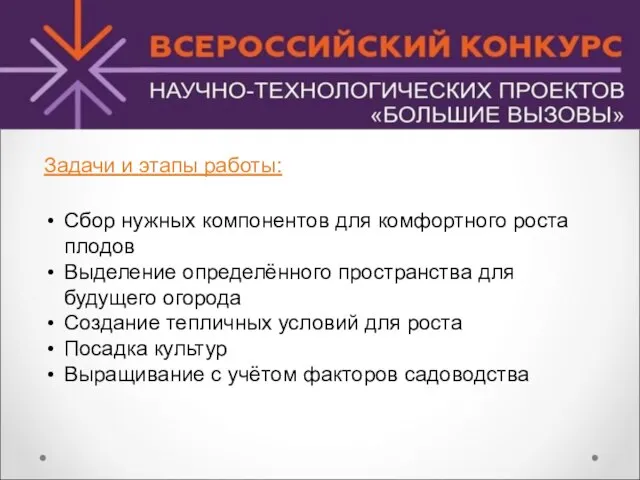 ВСЕРОССИЙСКИЙ КОНКУРС
НАУЧНО-ТЕХНОЛОГИЧЕСКИХ ПРОЕКТОВ
«БОЛЬШИЕ ВЫЗОВЫ»

Задачи и этапы работы:

• Сбор нужных компонентов для комфортного роста плодов
• Выделение определённого пространства для будущего огорода
• Создание тепличных условий для роста
• Посадка культур
• Выращивание с учётом факторов садоводства